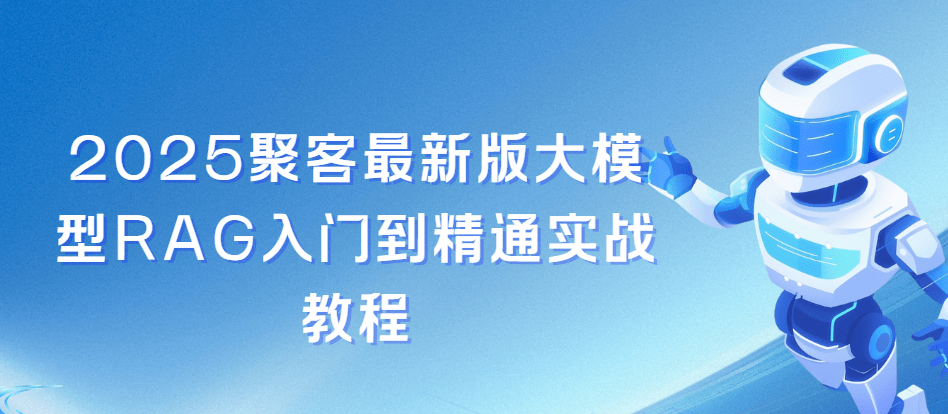 2025聚客最新版大模型RAG入门到精通实战教程